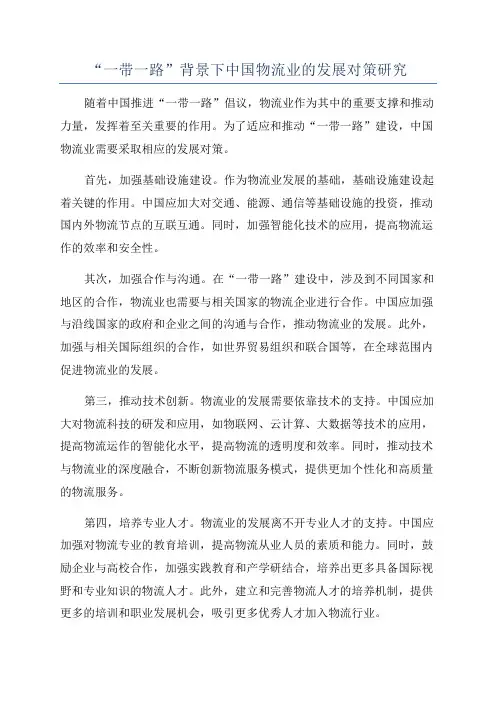 “一带一路”背景下中国物流业的发展对策研究

随着中国推进“一带一路”倡议，物流业作为其中的重要支撑和推动力量，发挥着至关重要的作用。为了适应和推动“一带一路”建设，中国物流业需要采取相应的发展对策。

首先，加强基础设施建设。作为物流业发展的基础，基础设施建设起着关键的作用。中国应加大对交通、能源、通信等基础设施的投资，推动国内外物流节点的互联互通。同时，加强智能化技术的应用，提高物流运作的效率和安全性。

其次，加强合作与沟通。在“一带一路”建设中，涉及到不同国家和地区的合作，物流业也需要与相关国家的物流企业进行合作。中国应加强与沿线国家的政府和企业之间的沟通与合作，推动物流业的发展。此外，加强与相关国际组织的合作，如世界贸易组织和联合国等，在全球范围内促进物流业的发展。

第三，推动技术创新。物流业的发展需要依靠技术的支持。中国应加大对物流科技的研发和应用，如物联网、云计算、大数据等技术的应用，提高物流运作的智能化水平，提高物流的透明度和效率。同时，推动技术与物流业的深度融合，不断创新物流服务模式，提供更加个性化和高质量的物流服务。

第四，培养专业人才。物流业的发展离不开专业人才的支持。中国应加强对物流专业的教育培训，提高物流从业人员的素质和能力。同时，鼓励企业与高校合作，加强实践教育和产学研结合，培养出更多具备国际视野和专业知识的物流人才。此外，建立和完善物流人才的培养机制，提供更多的培训和职业发展机会，吸引更多优秀人才加入物流行业。